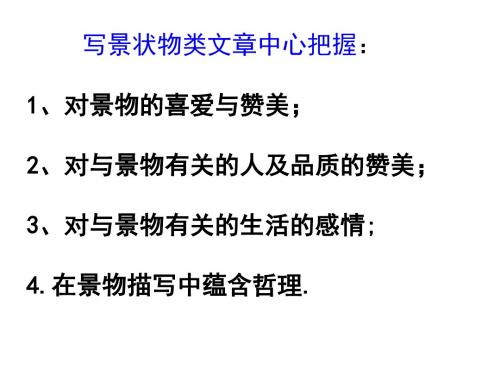 写景状物类文章中心把握：

1、对景物的喜爱与赞美；

2、对与景物有关的人及品质的赞美；

3、对与景物有关的生活的感情;

4. 在景物描写中蕴含哲理.